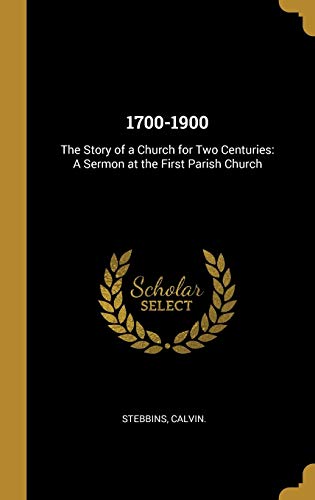 1700-1900

The Story of a Church for Two Centuries: A Sermon at the First Parish Church

Scholar SELECT

STEBBINS, CALVIN.